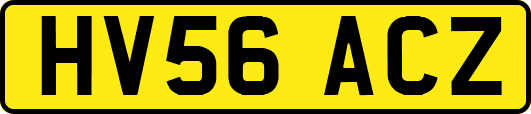 HV56 ACZ